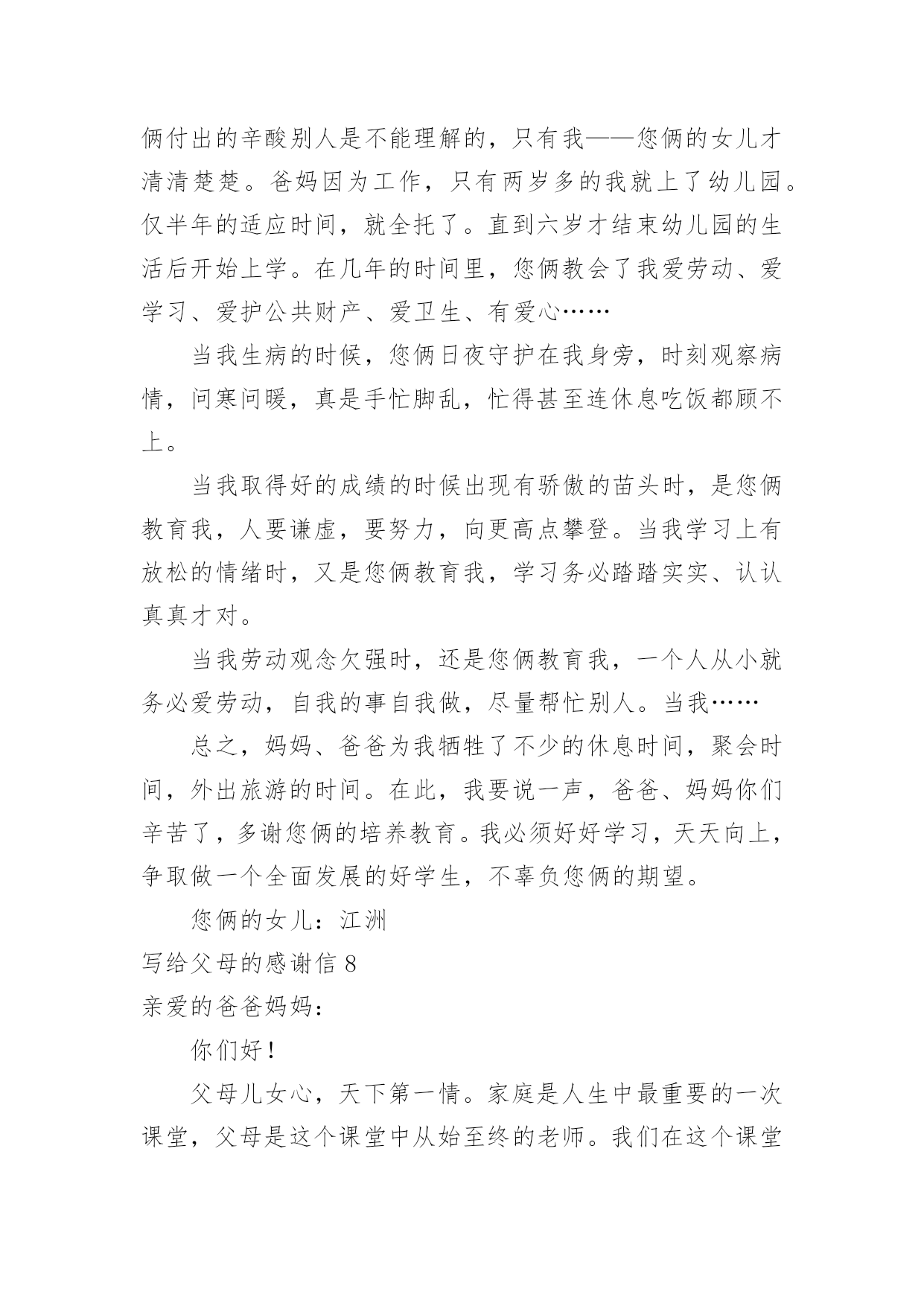 俩付出的辛酸别人是不能理解的，只有我——您俩的女儿才清清楚楚。爸妈因为工作，只有两岁多的我就上了幼儿园。仅半年的适应时间，就全托了。直到六岁才结束幼儿园的生活后开始上学。在几年的时间里，您俩教会了我爱劳动、爱学习、爱护公共财产、爱卫生、有爱心……

当我生病的时候，您俩日夜守护在我身旁，时刻观察病情，问寒问暖，真是手忙脚乱，忙得甚至连休息吃饭都顾不上。

当我取得好的成绩的时候出现有骄傲的苗头时，是您俩教育我，人要谦虚，要努力，向更高点攀登。当我学习上有放松的情绪时，又是您俩教育我，学习务必踏踏实实、认认真真才对。

当我劳动观念欠强时，还是您俩教育我，一个人从小就务必爱劳动，自我的事自我做，尽量帮忙别人。当我……

总之，妈妈、爸爸为我牺牲了不少的休息时间，聚会时间，外出旅游的时间。在此，我要说一声，爸爸、妈妈你们辛苦了，多谢您俩的培养教育。我必须好好学习，天天向上，争取做一个全面发展的好学生，不辜负您俩的期望。

您俩的女儿：江洲

写给父母的感谢信 8

亲爱的爸爸妈妈：

你们好！

父母儿女心，天下第一情。家庭是人生中最重要的一次课堂，父母是这个课堂中从始至终的老师。我们在这个课堂